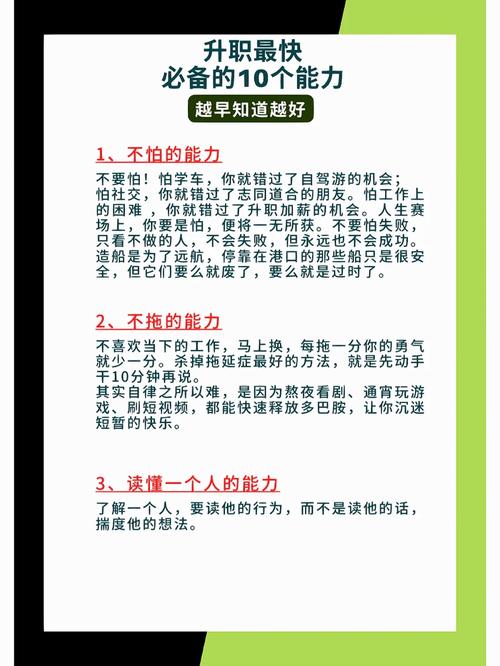 升职最快
必备的10个能力

越早知道越好

1、不怕的能力

不要怕！怕学车，你就错过了自驾游的机会；怕社交，你就错过了志同道合的朋友。怕工作上的困难 ，你就错过了升职加薪的机会。人生赛场上，你要是怕，便将一无所获。不要怕失败，只看不做的人，不会失败，但永远也不会成功。造船是为了远航，停靠在港口的那些船只是很安全，但它们要么就废了，要么就是过时了。

2、不拖的能力

不喜欢当下的工作，马上换，每拖一分你的勇气就少一分。杀掉拖延症最好的方法，就是先动手干10分钟再说。
其实自律之所以难，是因为熬夜看剧、通宵玩游戏、刷短视频，都能快速释放多巴胺，让你沉迷短暂的快乐。

3、读懂一个人的能力

了解一个人，要读他的行为，而不是读他的话，揣度他的想法。